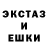 ЭКСТАЗ
И
ЕШКИ